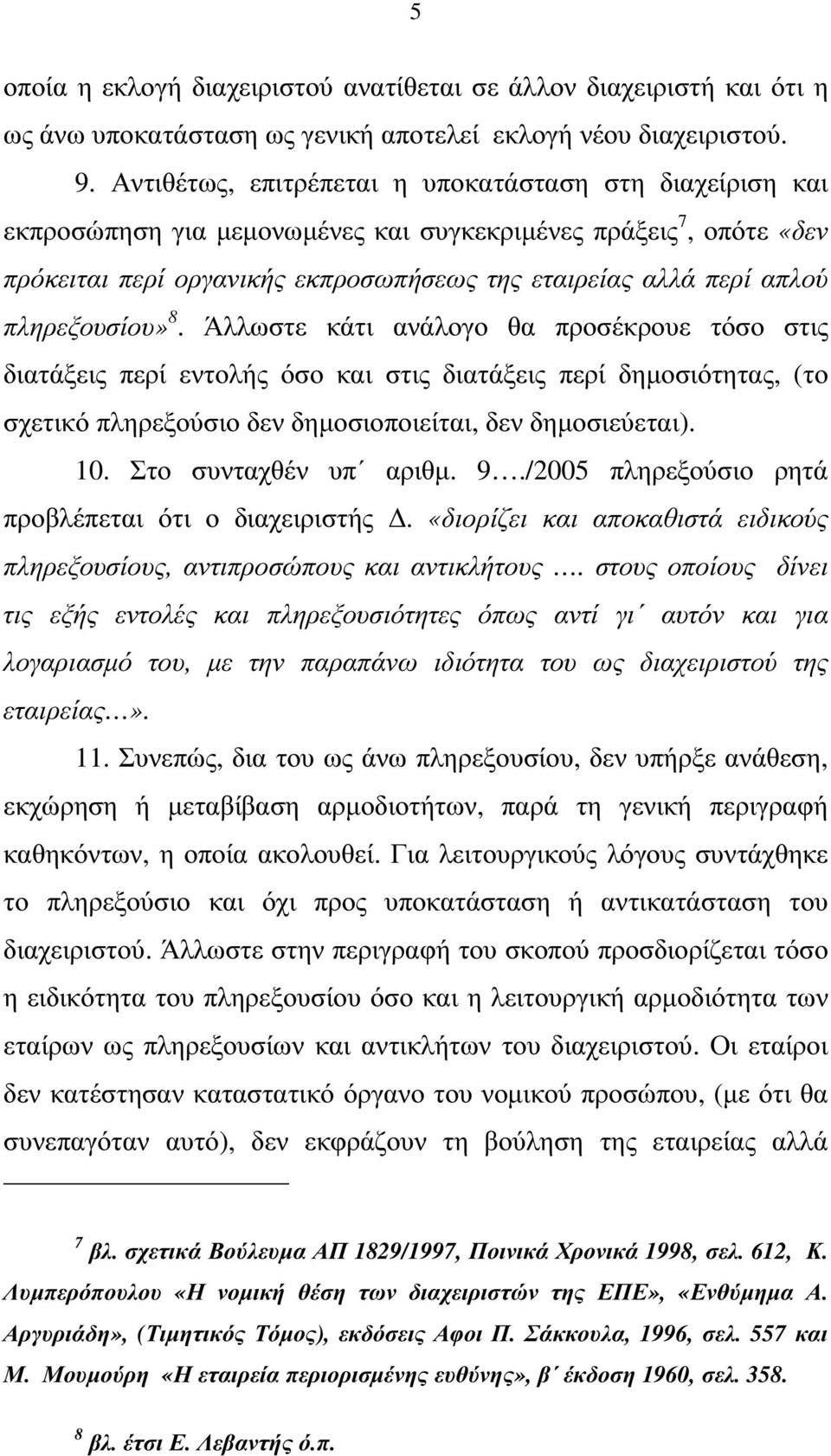 5

οποία η εκλογή διαχειριστού ανατίθεται σε άλλον διαχειριστή και ότι η ως άνω υποκατάσταση ως γενική αποτελεί εκλογή νέου διαχειριστού.

9. Αντιθέτως, επιτρέπεται η υποκατάσταση στη διαχείριση και εκπροσώπηση για μεμονωμένες και συγκεκριμένες πράξεις$^7$, οπότε «δεν πρόκειται περί οργανικής εκπροσωπήσεως της εταιρείας αλλά περί απλού πληρεξουσίου»$^8$. Άλλωστε κάτι ανάλογο θα προσέκρουε τόσο στις διατάξεις περί εντολής όσο και στις διατάξεις περί δημοσιότητας, (το σχετικό πληρεξούσιο δεν δημοσιοποιείται, δεν δημοσιεύεται).

10. Στο συνταχθέν υπ΄ αριθμ. 9…./2005 πληρεξούσιο ρητά προβλέπεται ότι ο διαχειριστής Δ. «διορίζει και αποκαθιστά ειδικούς πληρεξουσίους, αντιπροσώπους και αντικλήτους …. στους οποίους δίνει τις εξής εντολές και πληρεξουσιότητες όπως αντί γι΄ αυτόν και για λογαριασμό του, με την παραπάνω ιδιότητα του ως διαχειριστού της εταιρείας…».

11. Συνεπώς, δια του ως άνω πληρεξουσίου, δεν υπήρξε ανάθεση, εκχώρηση ή μεταβίβαση αρμοδιοτήτων, παρά τη γενική περιγραφή καθηκόντων, η οποία ακολουθεί. Για λειτουργικούς λόγους συντάχθηκε το πληρεξούσιο και όχι προς υποκατάσταση ή αντικατάσταση του διαχειριστού. Άλλωστε στην περιγραφή του σκοπού προσδιορίζεται τόσο η ειδικότητα του πληρεξουσίου όσο και η λειτουργική αρμοδιότητα των εταίρων ως πληρεξουσίων και αντικλήτων του διαχειριστού. Οι εταίροι δεν κατέστησαν καταστατικό όργανο του νομικού προσώπου, (με ότι θα συνεπαγόταν αυτό), δεν εκφράζουν τη βούληση της εταιρείας αλλά

$^7$ βλ. σχετικά Βούλευμα ΑΠ 1829/1997, Ποινικά Χρονικά 1998, σελ. 612, Κ. Λυμπερόπουλου «Η νομική θέση των διαχειριστών της ΕΠΕ», «Ενθύμημα Α. Αργυριάδη», (Τιμητικός Τόμος), εκδόσεις Αφοι Π. Σάκκουλα, 1996, σελ. 557 και Μ. Μουμούρη «Η εταιρεία περιορισμένης ευθύνης», β΄ έκδοση 1960, σελ. 358.

$^8$ βλ. έτσι Ε. Λεβαντής ό.π.